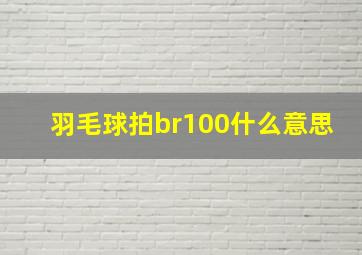 羽毛球拍br100什么意思